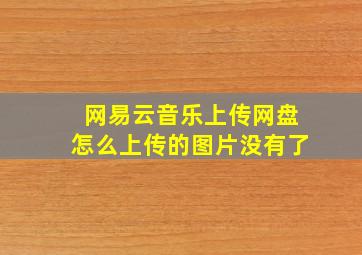 网易云音乐上传网盘
怎么上传的图片没有了